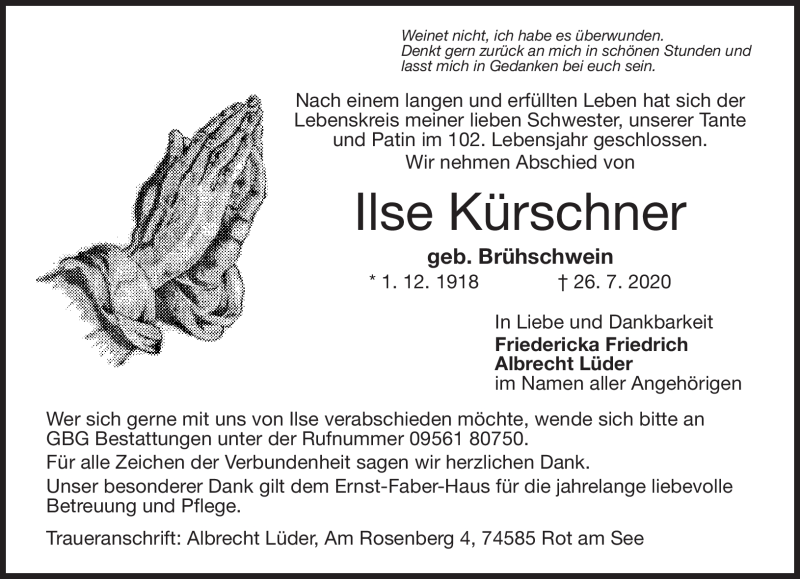 Weinet nicht, ich habe es überwunden.
Denkt gern zurück an mich in schönen Stunden und lasst mich in Gedanken bei euch sein.

Nach einem langen und erfüllten Leben hat sich der Lebenskreis meiner lieben Schwester, unserer Tante und Patin im 102. Lebensjahr geschlossen.
Wir nehmen Abschied von

Ilse Kürschner

geb. Brühschwein
* 1. 12. 1918 † 26. 7. 2020

In Liebe und Dankbarkeit
Friedericka Friedrich
Albrecht Lüder
im Namen aller Angehörigen

Wer sich gerne mit uns von Ilse verabschieden möchte, wende sich bitte an GBG Bestattungen unter der Rufnummer 09561 80750.
Für alle Zeichen der Verbundenheit sagen wir herzlichen Dank.
Unser besonderer Dank gilt dem Ernst-Faber-Haus für die jahrelange liebevolle Betreuung und Pflege.

Traueranschrift: Albrecht Lüder, Am Rosenberg 4, 74585 Rot am See